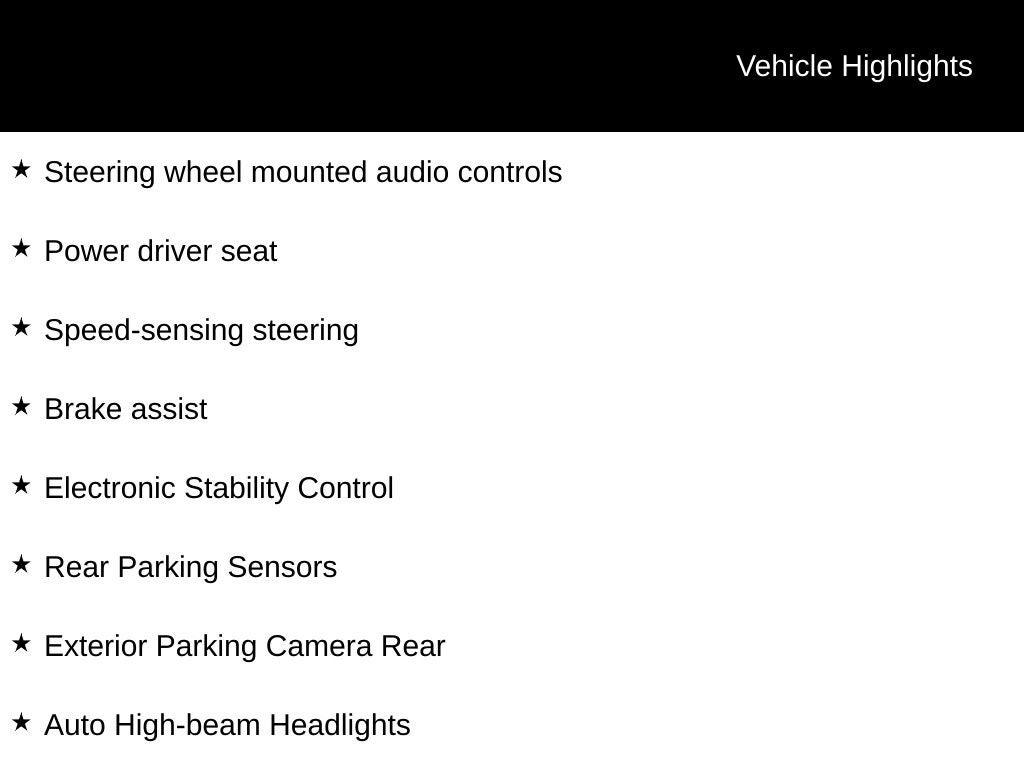 Vehicle Highlights

★ Steering wheel mounted audio controls

★ Power driver seat

★ Speed-sensing steering

★ Brake assist

★ Electronic Stability Control

★ Rear Parking Sensors

★ Exterior Parking Camera Rear

★ Auto High-beam Headlights